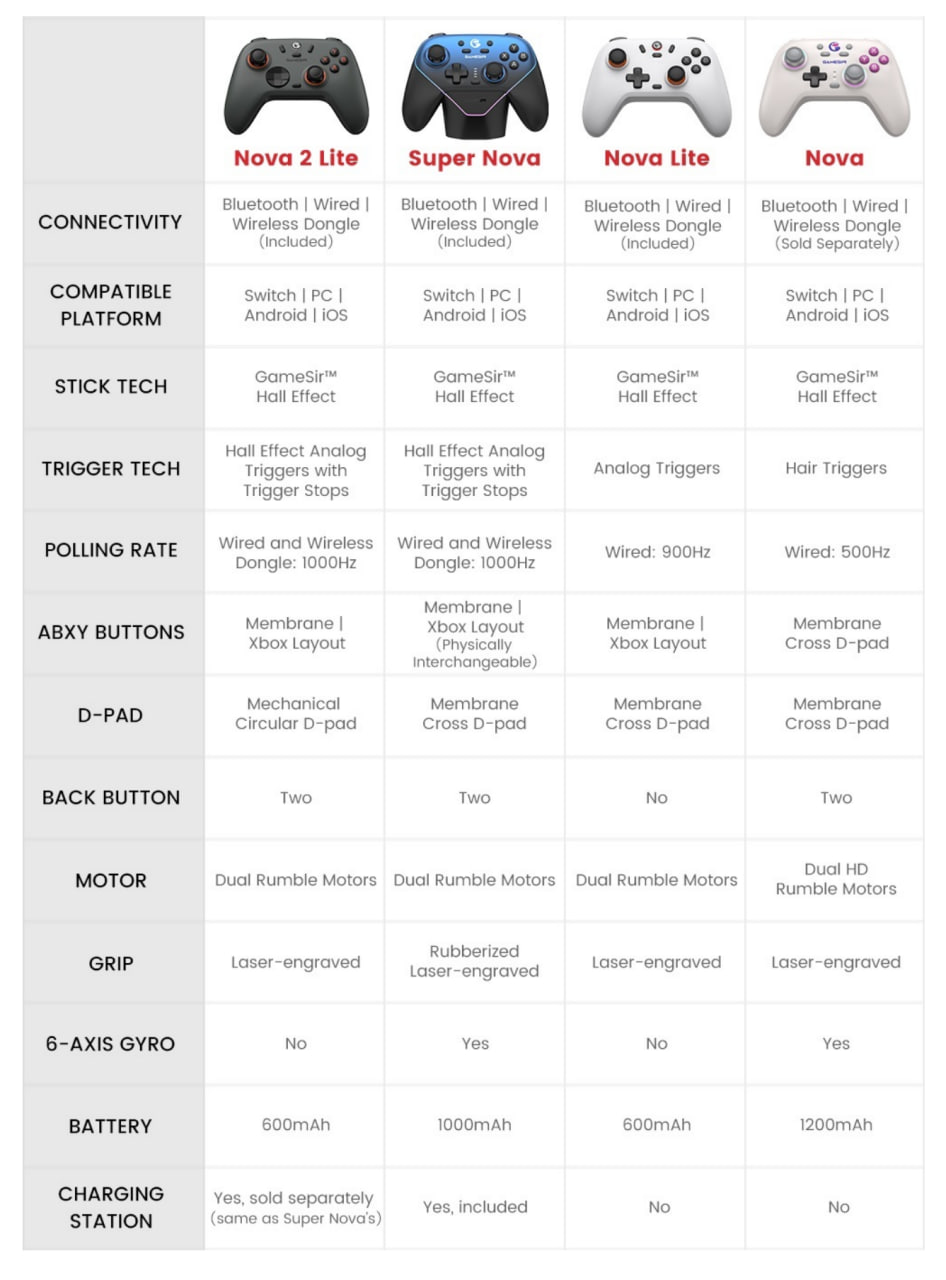 | | Nova 2 Lite | Super Nova | Nova Lite | Nova |
|---|---|---|---|---|
| CONNECTIVITY | Bluetooth \| Wired \| Wireless Dongle (Included) | Bluetooth \| Wired \| Wireless Dongle (Included) | Bluetooth \| Wired \| Wireless Dongle (Included) | Bluetooth \| Wired \| Wireless Dongle (Sold Separately) |
| COMPATIBLE PLATFORM | Switch \| PC \| Android \| iOS | Switch \| PC \| Android \| iOS | Switch \| PC \| Android \| iOS | Switch \| PC \| Android \| iOS |
| STICK TECH | GameSir™ Hall Effect | GameSir™ Hall Effect | GameSir™ Hall Effect | GameSir™ Hall Effect |
| TRIGGER TECH | Hall Effect Analog Triggers with Trigger Stops | Hall Effect Analog Triggers with Trigger Stops | Analog Triggers | Hair Triggers |
| POLLING RATE | Wired and Wireless Dongle: 1000Hz | Wired and Wireless Dongle: 1000Hz | Wired: 900Hz | Wired: 500Hz |
| ABXY BUTTONS | Membrane \| Xbox Layout | Membrane \| Xbox Layout (Physically Interchangeable) | Membrane \| Xbox Layout | Membrane Cross D-pad |
| D-PAD | Mechanical Circular D-pad | Membrane Cross D-pad | Membrane Cross D-pad | Membrane Cross D-pad |
| BACK BUTTON | Two | Two | No | Two |
| MOTOR | Dual Rumble Motors | Dual Rumble Motors | Dual Rumble Motors | Dual HD Rumble Motors |
| GRIP | Laser-engraved | Rubberized Laser-engraved | Laser-engraved | Laser-engraved |
| 6-AXIS GYRO | No | Yes | No | Yes |
| BATTERY | 600mAh | 1000mAh | 600mAh | 1200mAh |
| CHARGING STATION | Yes, sold separately (same as Super Nova's) | Yes, included | No | No |